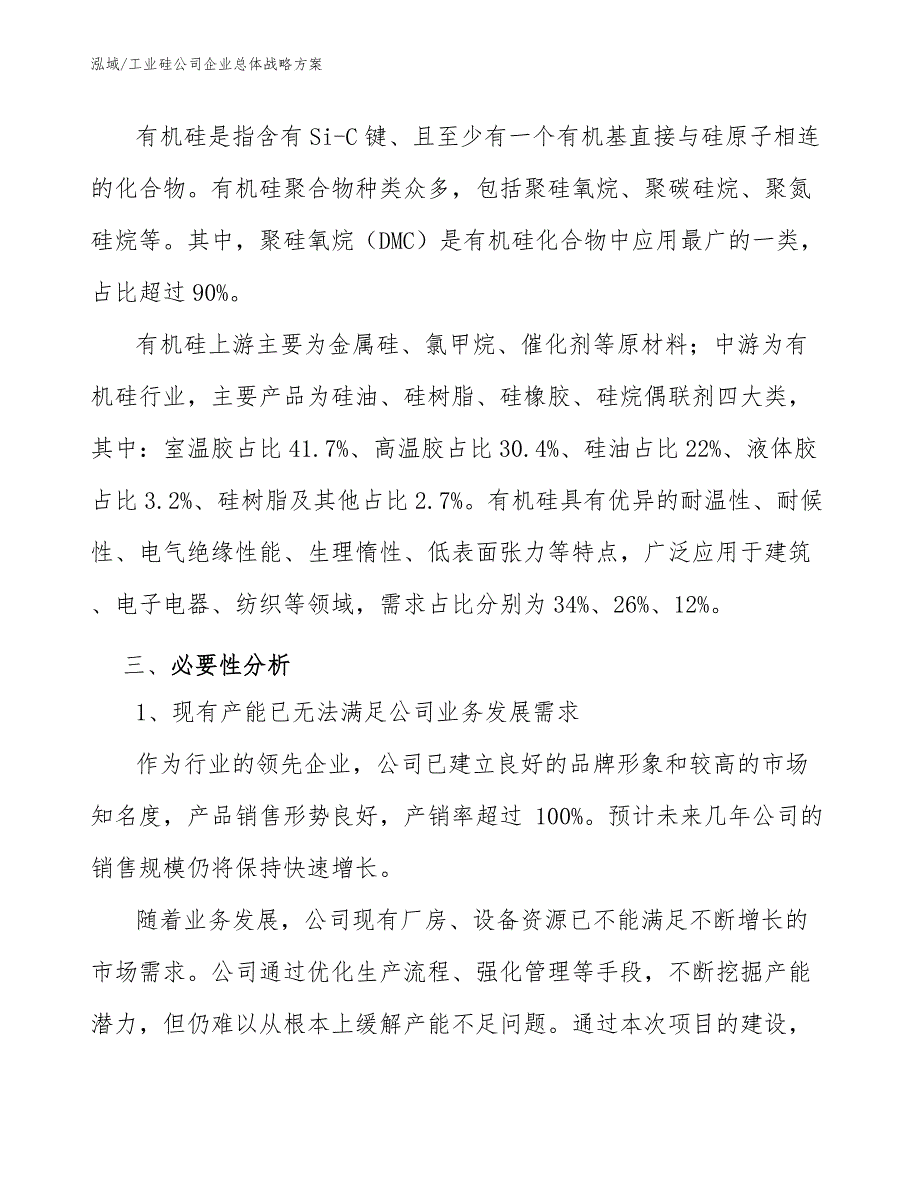 泓域/工业硅公司企业总体战略方案

有机硅是指含有 Si-C 键、且至少有一个有机基直接与硅原子相连的化合物。有机硅聚合物种类众多，包括聚硅氧烷、聚碳硅烷、聚氮硅烷等。其中，聚硅氧烷（DMC）是有机硅化合物中应用最广的一类，占比超过 90%。

有机硅上游主要为金属硅、氯甲烷、催化剂等原材料；中游为有机硅行业，主要产品为硅油、硅树脂、硅橡胶、硅烷偶联剂四大类，其中：室温胶占比 41.7%、高温胶占比 30.4%、硅油占比 22%、液体胶占比 3.2%、硅树脂及其他占比 2.7%。有机硅具有优异的耐温性、耐候性、电气绝缘性能、生理惰性、低表面张力等特点，广泛应用于建筑、电子电器、纺织等领域，需求占比分别为 34%、26%、12%。

三、必要性分析

1、现有产能已无法满足公司业务发展需求

作为行业的领先企业，公司已建立良好的品牌形象和较高的市场知名度，产品销售形势良好，产销率超过 100%。预计未来几年公司的销售规模仍将保持快速增长。

随着业务发展，公司现有厂房、设备资源已不能满足不断增长的市场需求。公司通过优化生产流程、强化管理等手段，不断挖掘产能潜力，但仍难以从根本上缓解产能不足问题。通过本次项目的建设，